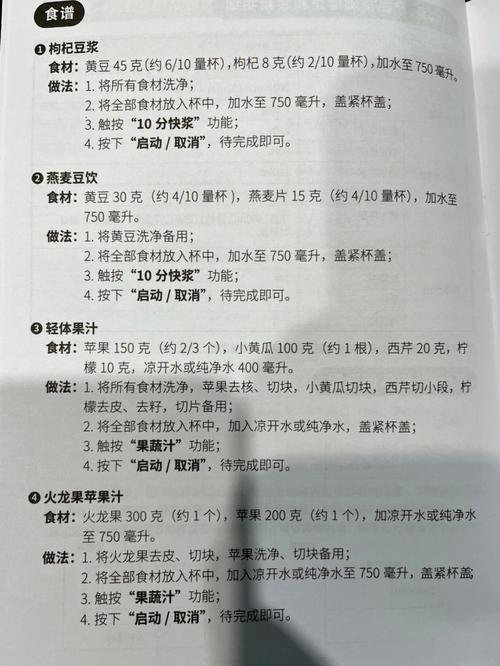 食谱

❶ 枸杞豆浆
食材：黄豆 45 克（约 6/10 量杯），枸杞 8 克（约 2/10 量杯），加水至 750 毫升。
做法：1. 将所有食材洗净；
2. 将全部食材放入杯中，加水至 750 毫升，盖紧杯盖；
3. 触按“10 分快浆”功能；
4. 按下“启动 / 取消”，待完成即可。

❷ 燕麦豆饮
食材：黄豆 30 克（约 4/10 量杯），燕麦片 15 克（约 4/10 量杯），加水至 750 毫升。
做法：1. 将黄豆洗净备用；
2. 将全部食材放入杯中，加水至 750 毫升，盖紧杯盖；
3. 触按“10 分快浆”功能；
4. 按下“启动 / 取消”，待完成即可。

❸ 轻体果汁
食材：苹果 150 克（约 2/3 个），小黄瓜 100 克（约 1 根），西芹 20 克，柠檬 10 克，凉开水或纯净水 400 毫升。
做法：1. 将所有食材洗净，苹果去核、切块，小黄瓜切块，西芹切小段，柠檬去皮、去籽，切片备用；
2. 将全部食材放入杯中，加入凉开水或纯净水，盖紧杯盖；
3. 触按“果蔬汁”功能；
4. 按下“启动 / 取消”，待完成即可。

❹ 火龙果苹果汁
食材：火龙果 300 克（约 1 个），苹果 200 克（约 1 个），加凉开水或纯净水至 750 毫升。
做法：1. 将火龙果去皮、切块，苹果洗净、切块备用；
2. 将全部食材放入杯中，加入凉开水或纯净水至 750 毫升，盖紧杯盖
3. 触按“果蔬汁”功能；
4. 按下“启动 / 取消”，待完成即可。